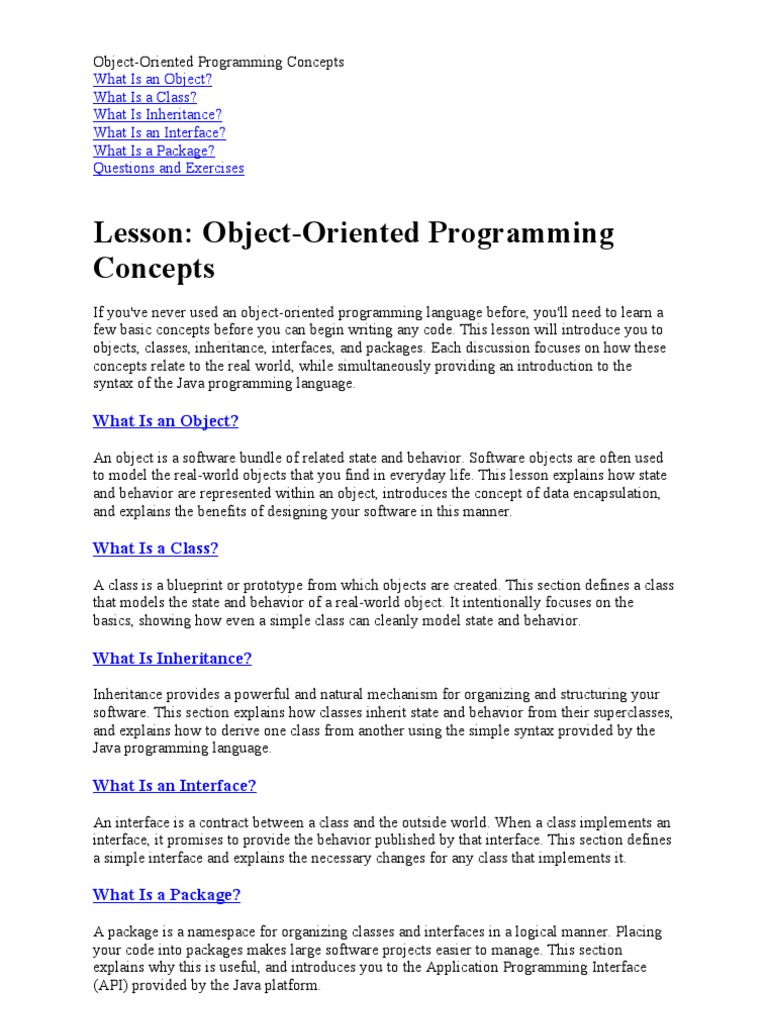 Object-Oriented Programming Concepts
What Is an Object?
What Is a Class?
What Is Inheritance?
What Is an Interface?
What Is a Package?
Questions and Exercises

Lesson: Object-Oriented Programming Concepts

If you've never used an object-oriented programming language before, you'll need to learn a few basic concepts before you can begin writing any code. This lesson will introduce you to objects, classes, inheritance, interfaces, and packages. Each discussion focuses on how these concepts relate to the real world, while simultaneously providing an introduction to the syntax of the Java programming language.

What Is an Object?

An object is a software bundle of related state and behavior. Software objects are often used to model the real-world objects that you find in everyday life. This lesson explains how state and behavior are represented within an object, introduces the concept of data encapsulation, and explains the benefits of designing your software in this manner.

What Is a Class?

A class is a blueprint or prototype from which objects are created. This section defines a class that models the state and behavior of a real-world object. It intentionally focuses on the basics, showing how even a simple class can cleanly model state and behavior.

What Is Inheritance?

Inheritance provides a powerful and natural mechanism for organizing and structuring your software. This section explains how classes inherit state and behavior from their superclasses, and explains how to derive one class from another using the simple syntax provided by the Java programming language.

What Is an Interface?

An interface is a contract between a class and the outside world. When a class implements an interface, it promises to provide the behavior published by that interface. This section defines a simple interface and explains the necessary changes for any class that implements it.

What Is a Package?

A package is a namespace for organizing classes and interfaces in a logical manner. Placing your code into packages makes large software projects easier to manage. This section explains why this is useful, and introduces you to the Application Programming Interface (API) provided by the Java platform.